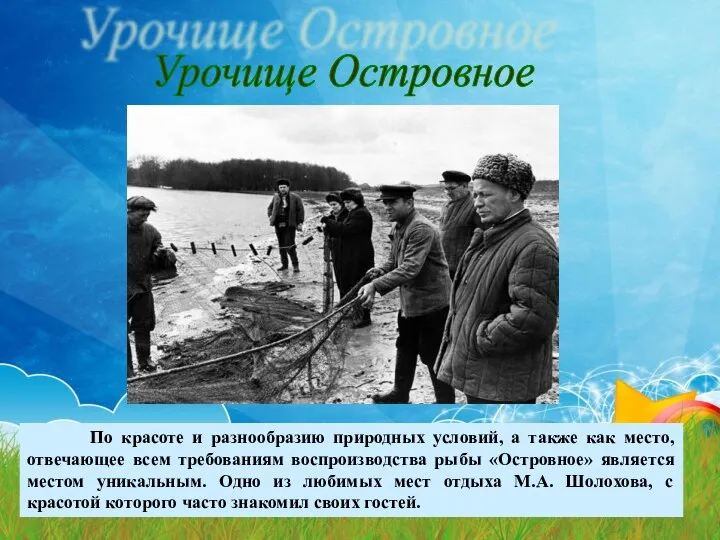 Урочище Островное

Урочище Островное

По красоте и разнообразию природных условий, а также как место, отвечающее всем требованиям воспроизводства рыбы «Островное» является местом уникальным. Одно из любимых мест отдыха М.А. Шолохова, с красотой которого часто знакомил своих гостей.